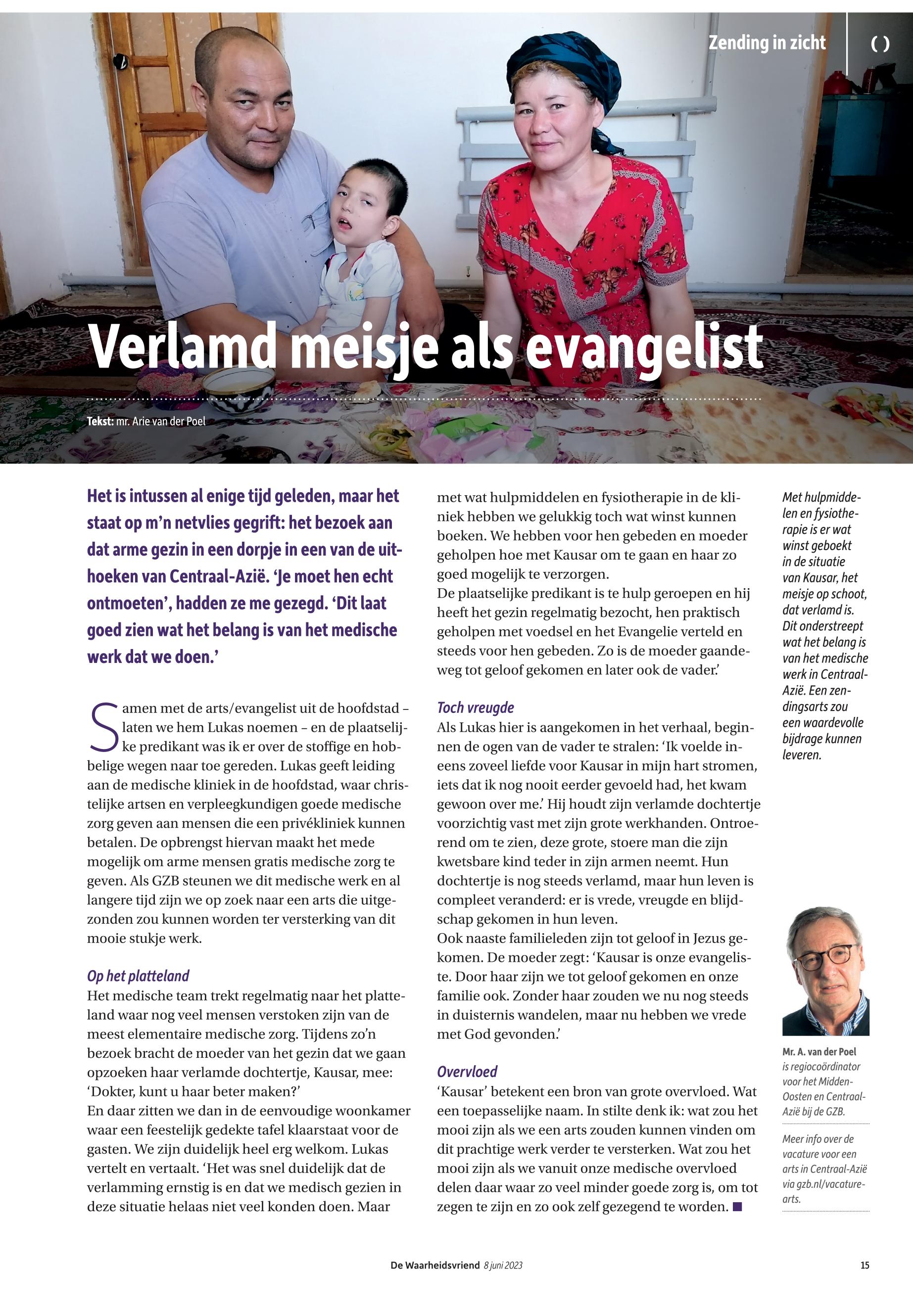 Zending in zicht ( )

Verlamd meisje als evangelist

Tekst: mr. Arie van der Poel

Het is intussen al enige tijd geleden, maar het staat op m'n netvlies gegrift: het bezoek aan dat arme gezin in een dorpje in een van de uithoeken van Centraal-Azië. 'Je moet hen echt ontmoeten', hadden ze me gezegd. 'Dit laat goed zien wat het belang is van het medische werk dat we doen.'

Samen met de arts/evangelist uit de hoofdstad – laten we hem Lukas noemen – en de plaatselijke predikant was ik er over de stoffige en hobbelige wegen naar toe gereden. Lukas geeft leiding aan de medische kliniek in de hoofdstad, waar christelijke artsen en verpleegkundigen goede medische zorg geven aan mensen die een privékliniek kunnen betalen. De opbrengst hiervan maakt het mede mogelijk om arme mensen gratis medische zorg te geven. Als GZB steunen we dit medische werk en al langere tijd zijn we op zoek naar een arts die uitgezonden zou kunnen worden ter versterking van dit mooie stukje werk.

Op het platteland
Het medische team trekt regelmatig naar het platteland waar nog veel mensen verstoken zijn van de meest elementaire medische zorg. Tijdens zo'n bezoek bracht de moeder van het gezin dat we gaan opzoeken haar verlamde dochtertje, Kausar, mee: 'Dokter, kunt u haar beter maken?'
En daar zitten we dan in de eenvoudige woonkamer waar een feestelijk gedekte tafel klaarstaat voor de gasten. We zijn duidelijk heel erg welkom. Lukas vertelt en vertaalt. 'Het was snel duidelijk dat de verlamming ernstig is en dat we medisch gezien in deze situatie helaas niet veel konden doen. Maar met wat hulpmiddelen en fysiotherapie in de kliniek hebben we gelukkig toch wat winst kunnen boeken. We hebben voor hen gebeden en moeder geholpen hoe met Kausar om te gaan en haar zo goed mogelijk te verzorgen.
De plaatselijke predikant is te hulp geroepen en hij heeft het gezin regelmatig bezocht, hen praktisch geholpen met voedsel en het Evangelie verteld en steeds voor hen gebeden. Zo is de moeder gaandeweg tot geloof gekomen en later ook de vader.'

Toch vreugde
Als Lukas hier is aangekomen in het verhaal, beginnen de ogen van de vader te stralen: 'Ik voelde ineens zoveel liefde voor Kausar in mijn hart stromen, iets dat ik nog nooit eerder gevoeld had, het kwam gewoon over me.' Hij houdt zijn verlamde dochtertje voorzichtig vast met zijn grote werkhanden. Ontroerend om te zien, deze grote, stoere man die zijn kwetsbare kind teder in zijn armen neemt. Hun dochtertje is nog steeds verlamd, maar hun leven is compleet veranderd: er is vrede, vreugde en blijdschap gekomen in hun leven.
Ook naaste familieleden zijn tot geloof in Jezus gekomen. De moeder zegt: 'Kausar is onze evangeliste. Door haar zijn we tot geloof gekomen en onze familie ook. Zonder haar zouden we nu nog steeds in duisternis wandelen, maar nu hebben we vrede met God gevonden.'

Overvloed
'Kausar' betekent een bron van grote overvloed. Wat een toepasselijke naam. In stilte denk ik: wat zou het mooi zijn als we een arts zouden kunnen vinden om dit prachtige werk verder te versterken. Wat zou het mooi zijn als we vanuit onze medische overvloed delen daar waar zo veel minder goede zorg is, om tot zegen te zijn en zo ook zelf gezegend te worden. ■

Met hulpmiddelen en fysiotherapie is er wat winst geboekt in de situatie van Kausar, het meisje op schoot, dat verlamd is. Dit onderstreept wat het belang is van het medische werk in Centraal-Azië. Een zendingsarts zou een waardevolle bijdrage kunnen leveren.

Mr. A. van der Poel is regiocoördinator voor het Midden-Oosten en Centraal-Azië bij de GZB.

Meer info over de vacature voor een arts in Centraal-Azië via gzb.nl/vacature-arts.

De Waarheidsvriend 8 juni 2023 15